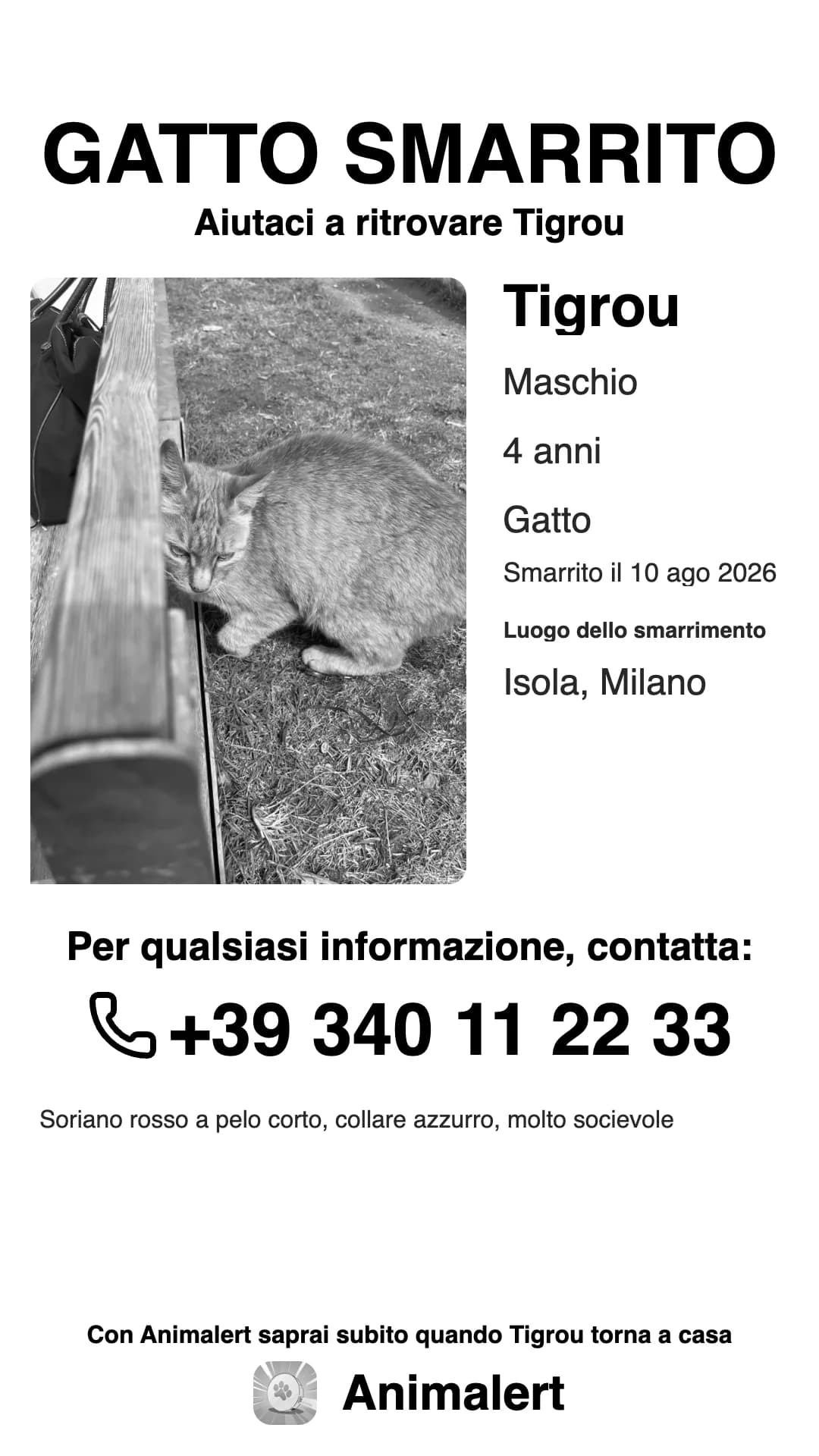 GATTO SMARRITO

Aiutaci a ritrovare Tigrou

Tigrou

Maschio

4 anni

Gatto

Smarrito il 10 ago 2026

Luogo dello smarrimento

Isola, Milano

Per qualsiasi informazione, contatta:

+39 340 11 22 33

Soriano rosso a pelo corto, collare azzurro, molto socievole

Con Animalert saprai subito quando Tigrou torna a casa

Animalert